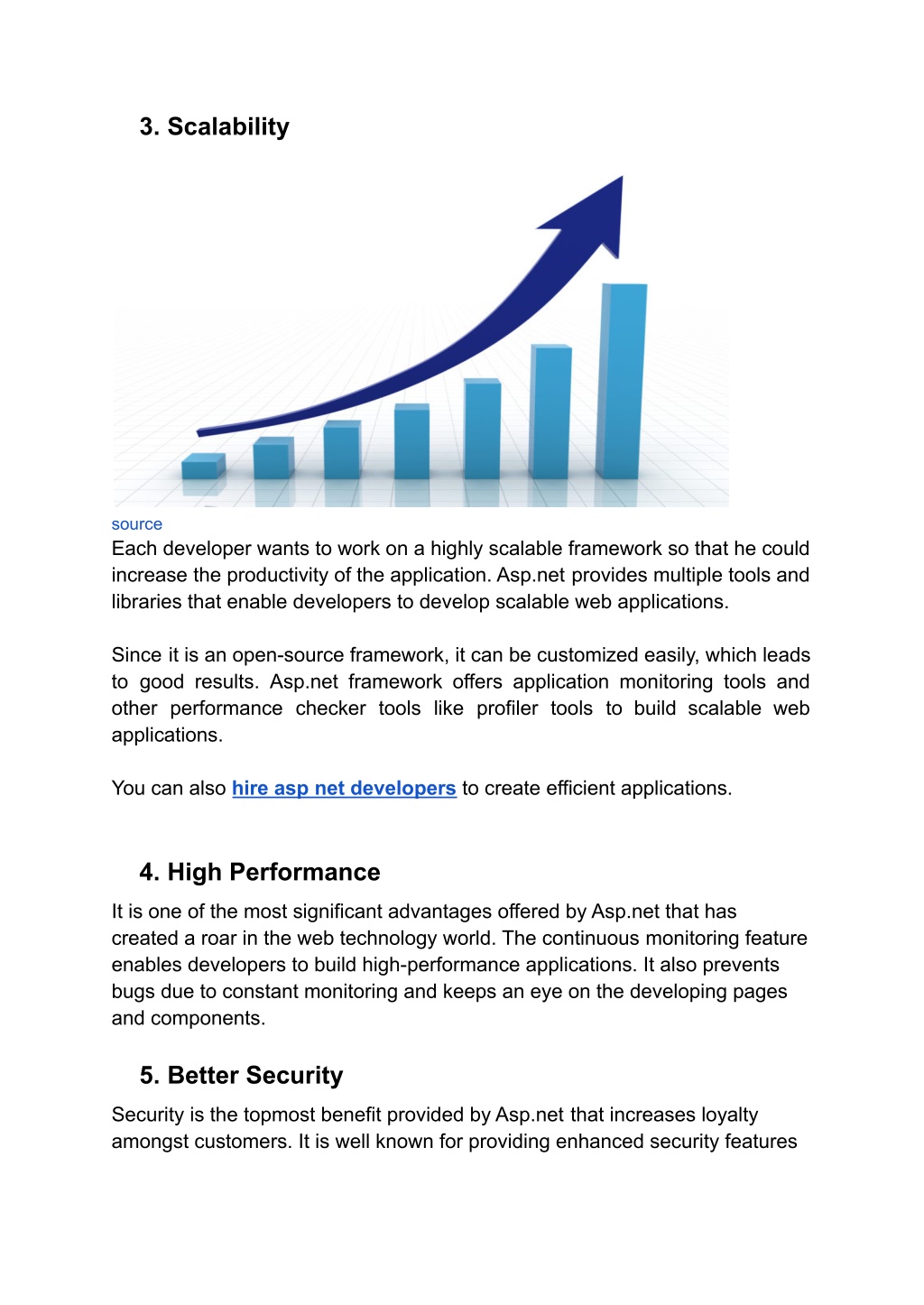 3. Scalability

source

Each developer wants to work on a highly scalable framework so that he could increase the productivity of the application. Asp.net provides multiple tools and libraries that enable developers to develop scalable web applications.

Since it is an open-source framework, it can be customized easily, which leads to good results. Asp.net framework offers application monitoring tools and other performance checker tools like profiler tools to build scalable web applications.

You can also hire asp net developers to create efficient applications.

4. High Performance

It is one of the most significant advantages offered by Asp.net that has created a roar in the web technology world. The continuous monitoring feature enables developers to build high-performance applications. It also prevents bugs due to constant monitoring and keeps an eye on the developing pages and components.

5. Better Security

Security is the topmost benefit provided by Asp.net that increases loyalty amongst customers. It is well known for providing enhanced security features